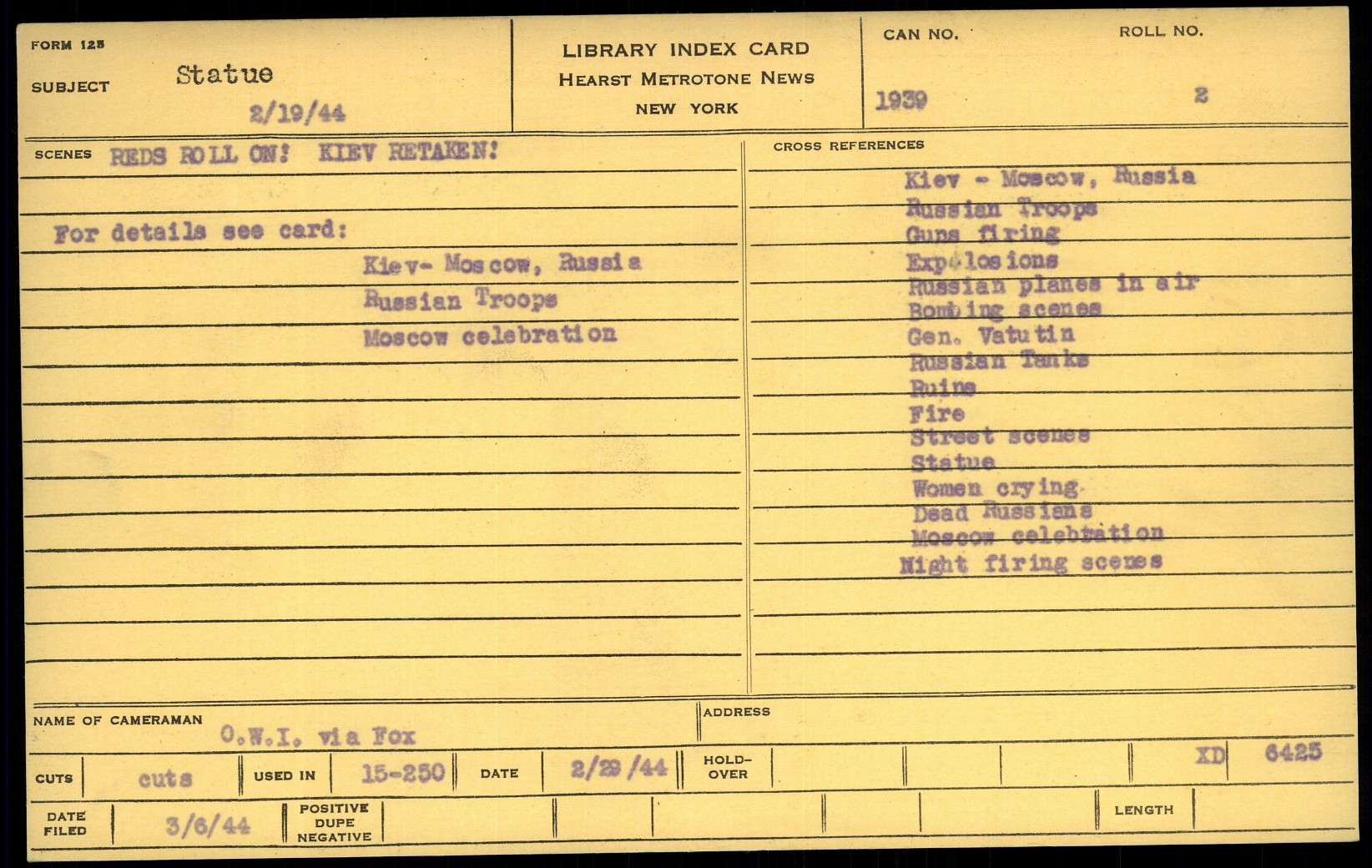 FORM 125

SUBJECT Statue
2/19/44

LIBRARY INDEX CARD
HEARST METROTONE NEWS
NEW YORK

CAN NO.
1939

ROLL NO.
2

SCENES REDS ROLL ON! KIEV RETAKEN!

For details see card:
Kiev- Moscow, Russia
Russian Troops
Moscow celebration

CROSS REFERENCES
Kiev - Moscow, Russia
Russian Troops
Guns firing
Explosions
Russian planes in air
Bombing scenes
Gen. Vatutin
Russian Tanks
Ruins
Fire
Street scenes
Statue
Women crying
Dead Russians
Moscow celebration
Night firing scenes

NAME OF CAMERAMAN O.W.I. via Fox

ADDRESS

CUTS cuts

USED IN 15-250

DATE 2/29/44

HOLD-OVER

XD 6425

DATE FILED 3/6/44

POSITIVE DUPE NEGATIVE

LENGTH